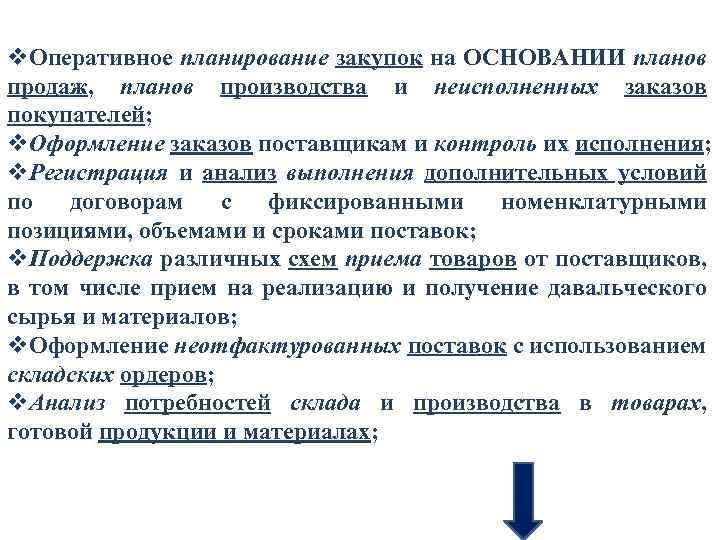 ❖Оперативное планирование закупок на ОСНОВАНИИ планов продаж, планов производства и неисполненных заказов покупателей;
❖Оформление заказов поставщикам и контроль их исполнения;
❖Регистрация и анализ выполнения дополнительных условий по договорам с фиксированными номенклатурными позициями, объемами и сроками поставок;
❖Поддержка различных схем приема товаров от поставщиков, в том числе прием на реализацию и получение давальческого сырья и материалов;
❖Оформление неотфактурованных поставок с использованием складских ордеров;
❖Анализ потребностей склада и производства в товарах, готовой продукции и материалах;